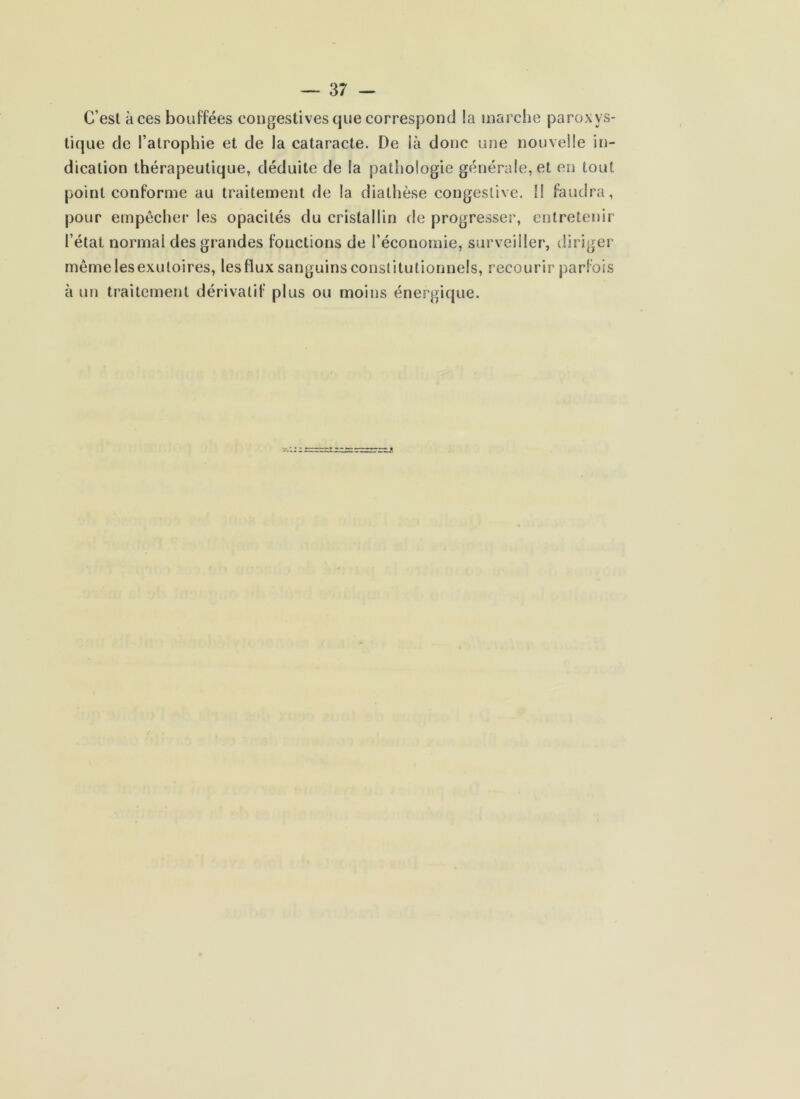 — 37 —

C'est à ces bouffées congestives que correspond la marche paroxystique de l'atrophie et de la cataracte. De là donc une nouvelle indication thérapeutique, déduite de la pathologie générale, et en tout point conforme au traitement de la diathèse congestive. Il faudra, pour empêcher les opacités du cristallin de progresser, entretenir l'état normal des grandes fonctions de l'économie, surveiller, diriger même les exutoires, les flux sanguins constitutionnels, recourir parfois à un traitement dérivatif plus ou moins énergique.